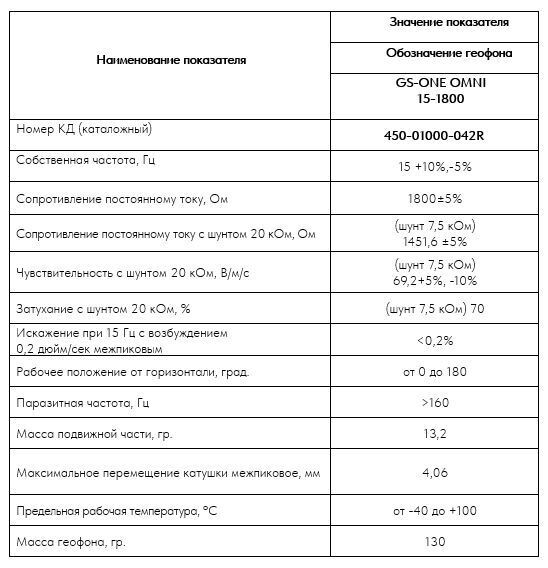 | Наименование показателя | Значение показателя |
|---|---|
| | Обозначение геофона |
| | GS-ONE OMNI 15-1800 |
| Номер КД (каталожный) | 450-01000-042R |
| Собственная частота, Гц | 15 +10%,-5% |
| Сопротивление постоянному току, Ом | 1800±5% |
| Сопротивление постоянному току с шунтом 20 кОм, Ом | (шунт 7,5 кОм) 1451,6 ±5% |
| Чувствительность с шунтом 20 кОм, В/м/с | (шунт 7,5 кОм) 69,2+5%, -10% |
| Затухание с шунтом 20 кОм, % | (шунт 7,5 кОм) 70 |
| Искажение при 15 Гц с возбуждением 0,2 дюйм/сек межпиковым | <0,2% |
| Рабочее положение от горизонтали, град. | от 0 до 180 |
| Паразитная частота, Гц | >160 |
| Масса подвижной части, гр. | 13,2 |
| Максимальное перемещение катушки межпиковое, мм | 4,06 |
| Предельная рабочая температура, °С | от -40 до +100 |
| Масса геофона, гр. | 130 |